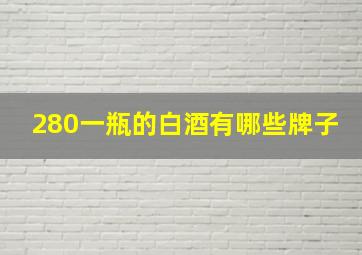 280一瓶的白酒有哪些牌子